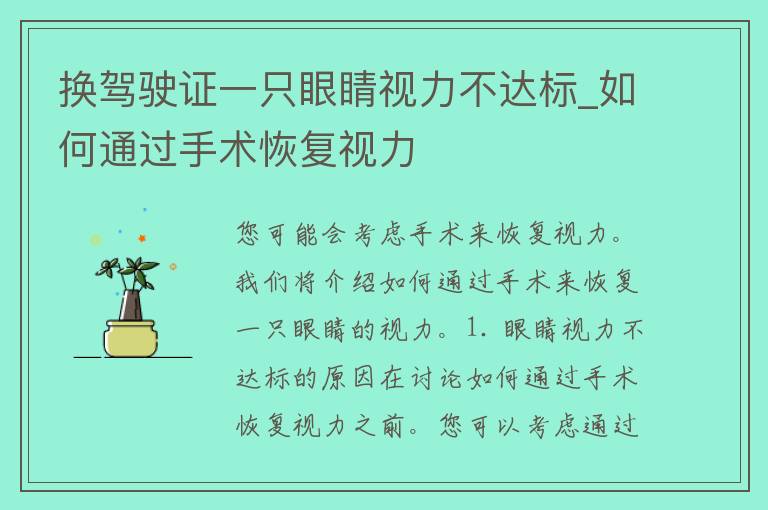 换驾驶证一只眼睛视力不达标_如何通过手术恢复视力

您可能会考虑手术来恢复视力。我们将介绍如何通过手术来恢复一只眼睛的视力。1. 眼睛视力不达标的原因在讨论如何通过手术恢复视力之前。您可以考虑通过